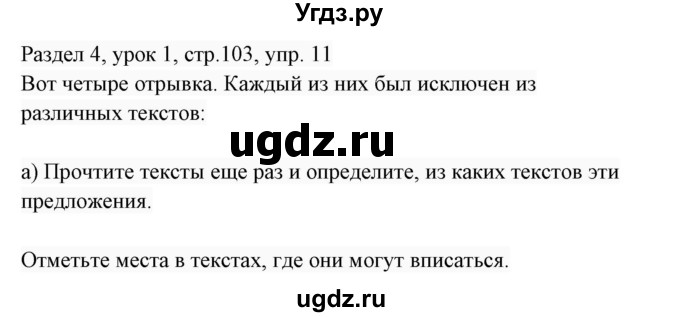 Угдз.ру

Раздел 4, урок 1, стр.103, упр. 11
Вот четыре отрывка. Каждый из них был исключен из различных текстов:

ugdz.ru

а) Прочтите тексты еще раз и определите, из каких текстов эти предложения.

Отметьте места в текстах, где они могут вписаться.

ugdz.ru